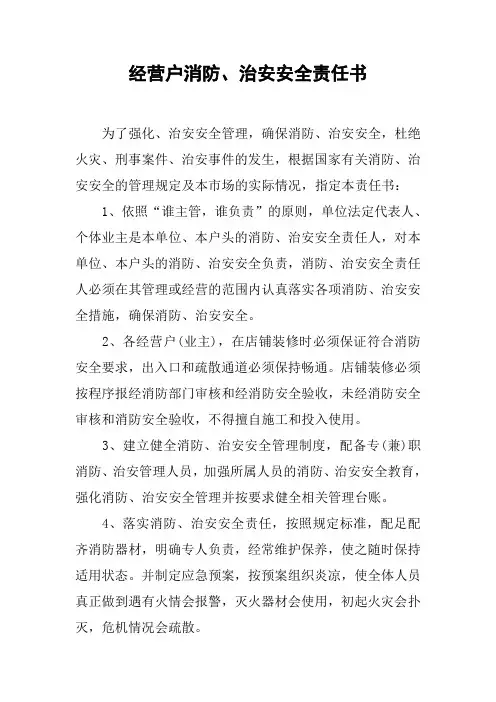 经营户消防、治安安全责任书

为了强化、治安安全管理，确保消防、治安安全，杜绝火灾、刑事案件、治安事件的发生，根据国家有关消防、治安安全的管理规定及本市场的实际情况，指定本责任书：

1、依照“谁主管，谁负责”的原则，单位法定代表人、个体业主是本单位、本户头的消防、治安安全责任人，对本单位、本户头的消防、治安安全负责，消防、治安安全责任人必须在其管理或经营的范围内认真落实各项消防、治安安全措施，确保消防、治安安全。

2、各经营户(业主)，在店铺装修时必须保证符合消防安全要求，出入口和疏散通道必须保持畅通。店铺装修必须按程序报经消防部门审核和经消防安全验收，未经消防安全审核和消防安全验收，不得擅自施工和投入使用。

3、建立健全消防、治安安全管理制度，配备专(兼)职消防、治安管理人员，加强所属人员的消防、治安安全教育，强化消防、治安安全管理并按要求健全相关管理台账。

4、落实消防、治安安全责任，按照规定标准，配足配齐消防器材，明确专人负责，经常维护保养，使之随时保持适用状态。并制定应急预案，按预案组织炎凉，使全体人员真正做到遇有火情会报警，灭火器材会使用，初起火灾会扑灭，危机情况会疏散。